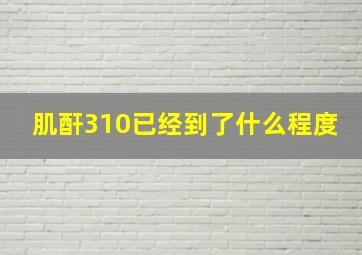 肌酐310已经到了什么程度